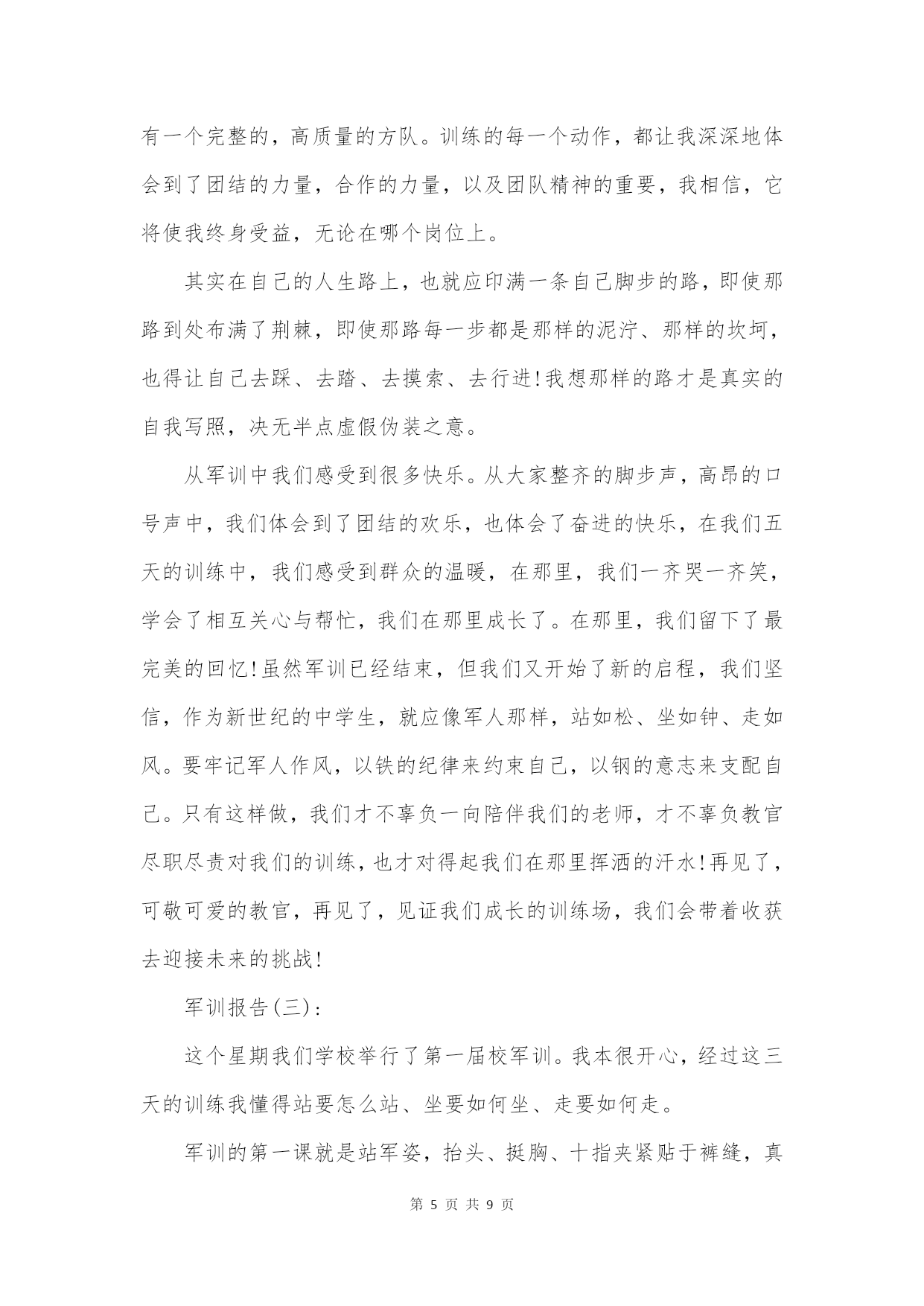 有一个完整的，高质量的方队。训练的每一个动作，都让我深深地体会到了团结的力量，合作的力量，以及团队精神的重要，我相信，它将使我终身受益，无论在哪个岗位上。

其实在自己的人生路上，也就应印满一条自己脚步的路，即使那路到处布满了荆棘，即使那路每一步都是那样的泥泞、那样的坎坷，也得让自己去踩、去踏、去摸索、去行进!我想那样的路才是真实的自我写照，决无半点虚假伪装之意。

从军训中我们感受到很多快乐。从大家整齐的脚步声，高昂的口号声中，我们体会到了团结的欢乐，也体会了奋进的快乐，在我们五天的训练中，我们感受到群众的温暖，在那里，我们一齐哭一齐笑，学会了相互关心与帮忙，我们在那里成长了。在那里，我们留下了最完美的回忆!虽然军训已经结束，但我们又开始了新的启程，我们坚信，作为新世纪的中学生，就应像军人那样，站如松、坐如钟、走如风。要牢记军人作风，以铁的纪律来约束自己，以钢的意志来支配自己。只有这样做，我们才不辜负一向陪伴我们的老师，才不辜负教官尽职尽责对我们的训练，也才对得起我们在那里挥洒的汗水!再见了，可敬可爱的教官，再见了，见证我们成长的训练场，我们会带着收获去迎接未来的挑战!

军训报告(三):

这个星期我们学校举行了第一届校军训。我本很开心，经过这三天的训练我懂得站要怎么站、坐要如何坐、走要如何走。

军训的第一课就是站军姿，抬头、挺胸、十指夹紧贴于裤缝，真

第 5 页 共 9 页